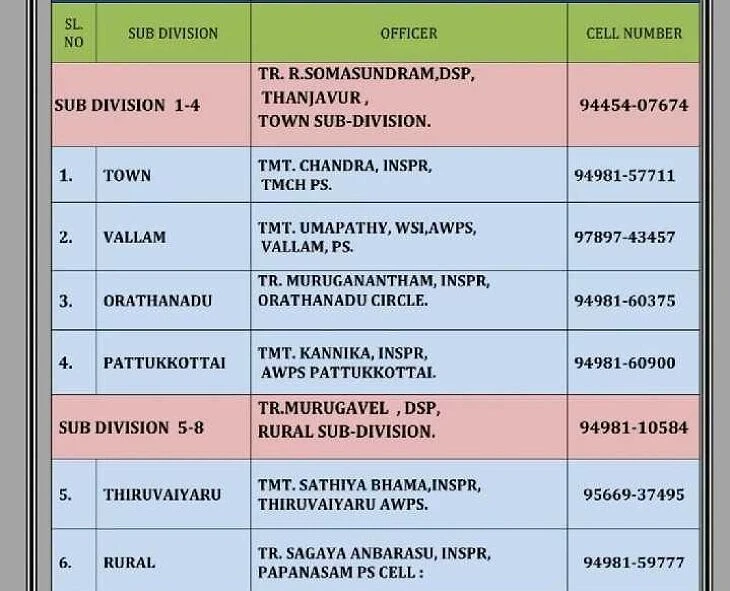 | SL. NO | SUB DIVISION | OFFICER | CELL NUMBER |
|---|---|---|---|
| SUB DIVISION 1-4 | | TR. R.SOMASUNDRAM,DSP, THANJAVUR , TOWN SUB-DIVISION. | 94454-07674 |
| 1. | TOWN | TMT. CHANDRA, INSPR, TMCH PS. | 94981-57711 |
| 2. | VALLAM | TMT. UMAPATHY, WSI,AWPS, VALLAM, PS. | 97897-43457 |
| 3. | ORATHANADU | TR. MURUGANANTHAM, INSPR, ORATHANADU CIRCLE. | 94981-60375 |
| 4. | PATTUKKOTTAI | TMT. KANNIKA, INSPR, AWPS PATTUKKOTTAI. | 94981-60900 |
| SUB DIVISION 5-8 | | TR.MURUGAVEL , DSP, RURAL SUB-DIVISION. | 94981-10584 |
| 5. | THIRUVAIYARU | TMT. SATHIYA BHAMA,INSPR, THIRUVAIYARU AWPS. | 95669-37495 |
| 6. | RURAL | TR. SAGAYA ANBARASU, INSPR, PAPANASAM PS CELL : | 94981-59777 |